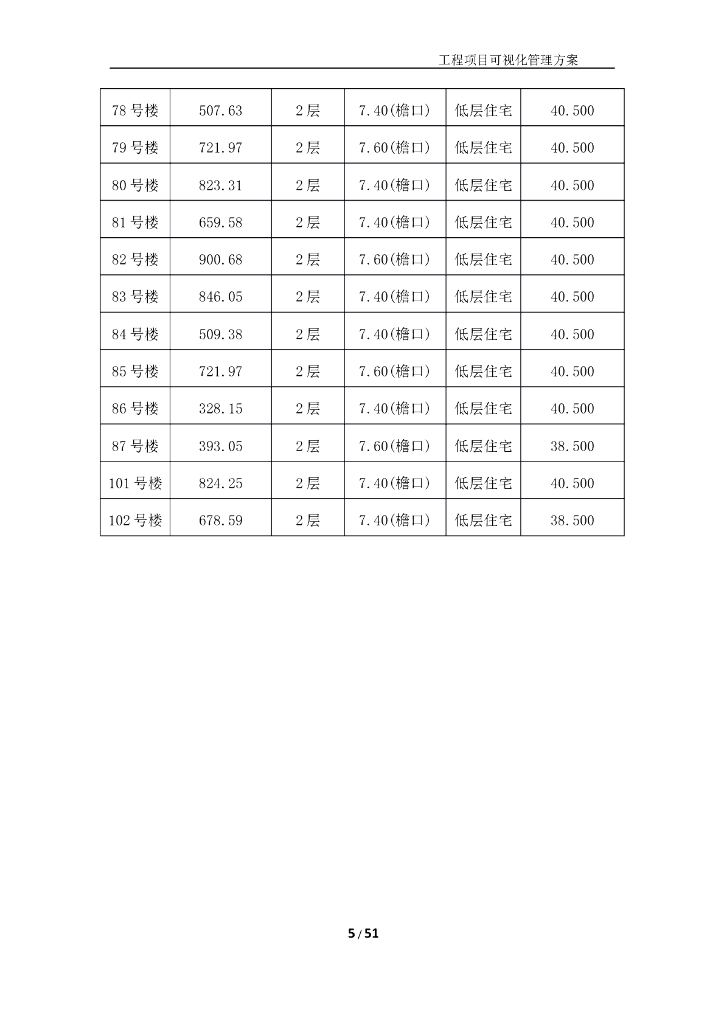 工程项目可视化管理方案

| 78 号楼 | 507.63 | 2 层 | 7.40(檐口) | 低层住宅 | 40.500 |
|---|---|---|---|---|---|
| 79 号楼 | 721.97 | 2 层 | 7.60(檐口) | 低层住宅 | 40.500 |
| 80 号楼 | 823.31 | 2 层 | 7.40(檐口) | 低层住宅 | 40.500 |
| 81 号楼 | 659.58 | 2 层 | 7.40(檐口) | 低层住宅 | 40.500 |
| 82 号楼 | 900.68 | 2 层 | 7.60(檐口) | 低层住宅 | 40.500 |
| 83 号楼 | 846.05 | 2 层 | 7.40(檐口) | 低层住宅 | 40.500 |
| 84 号楼 | 509.38 | 2 层 | 7.40(檐口) | 低层住宅 | 40.500 |
| 85 号楼 | 721.97 | 2 层 | 7.60(檐口) | 低层住宅 | 40.500 |
| 86 号楼 | 328.15 | 2 层 | 7.40(檐口) | 低层住宅 | 40.500 |
| 87 号楼 | 393.05 | 2 层 | 7.60(檐口) | 低层住宅 | 38.500 |
| 101 号楼 | 824.25 | 2 层 | 7.40(檐口) | 低层住宅 | 40.500 |
| 102 号楼 | 678.59 | 2 层 | 7.40(檐口) | 低层住宅 | 38.500 |

5 / 51